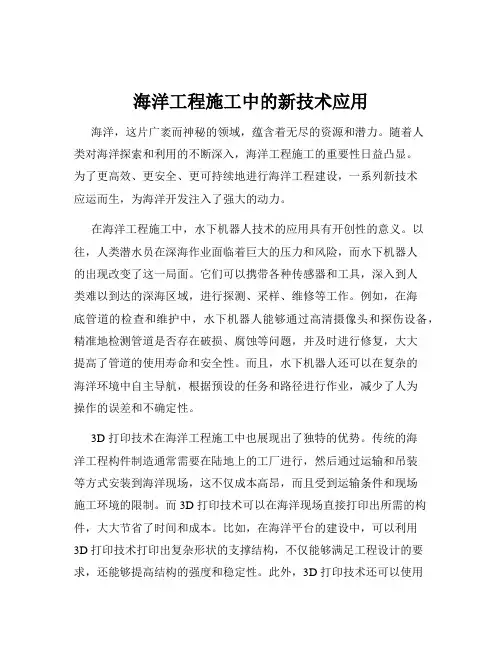 海洋工程施工中的新技术应用

海洋，这片广袤而神秘的领域，蕴含着无尽的资源和潜力。随着人类对海洋探索和利用的不断深入，海洋工程施工的重要性日益凸显。为了更高效、更安全、更可持续地进行海洋工程建设，一系列新技术应运而生，为海洋开发注入了强大的动力。

在海洋工程施工中，水下机器人技术的应用具有开创性的意义。以往，人类潜水员在深海作业面临着巨大的压力和风险，而水下机器人的出现改变了这一局面。它们可以携带各种传感器和工具，深入到人类难以到达的深海区域，进行探测、采样、维修等工作。例如，在海底管道的检查和维护中，水下机器人能够通过高清摄像头和探伤设备，精准地检测管道是否存在破损、腐蚀等问题，并及时进行修复，大大提高了管道的使用寿命和安全性。而且，水下机器人还可以在复杂的海洋环境中自主导航，根据预设的任务和路径进行作业，减少了人为操作的误差和不确定性。

3D 打印技术在海洋工程施工中也展现出了独特的优势。传统的海洋工程构件制造通常需要在陆地上的工厂进行，然后通过运输和吊装等方式安装到海洋现场，这不仅成本高昂，而且受到运输条件和现场施工环境的限制。而 3D 打印技术可以在海洋现场直接打印出所需的构件，大大节省了时间和成本。比如，在海洋平台的建设中，可以利用 3D 打印技术打印出复杂形状的支撑结构，不仅能够满足工程设计的要求，还能够提高结构的强度和稳定性。此外，3D 打印技术还可以使用